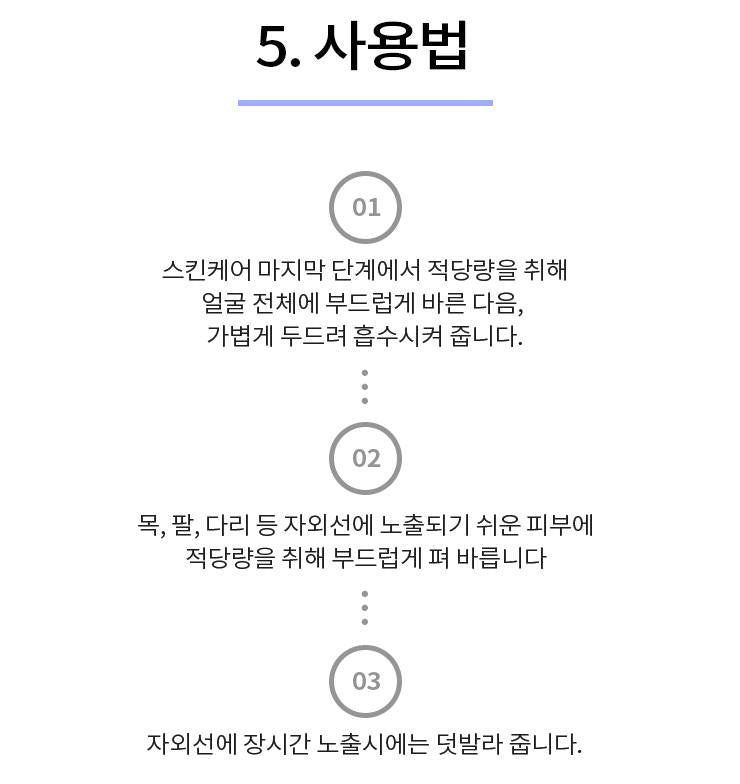 5. 사용법

01

스킨케어 마지막 단계에서 적당량을 취해
얼굴 전체에 부드럽게 바른 다음,
가볍게 두드려 흡수시켜 줍니다.

02

목, 팔, 다리 등 자외선에 노출되기 쉬운 피부에
적당량을 취해 부드럽게 펴 바릅니다

03

자외선에 장시간 노출시에는 덧발라 줍니다.